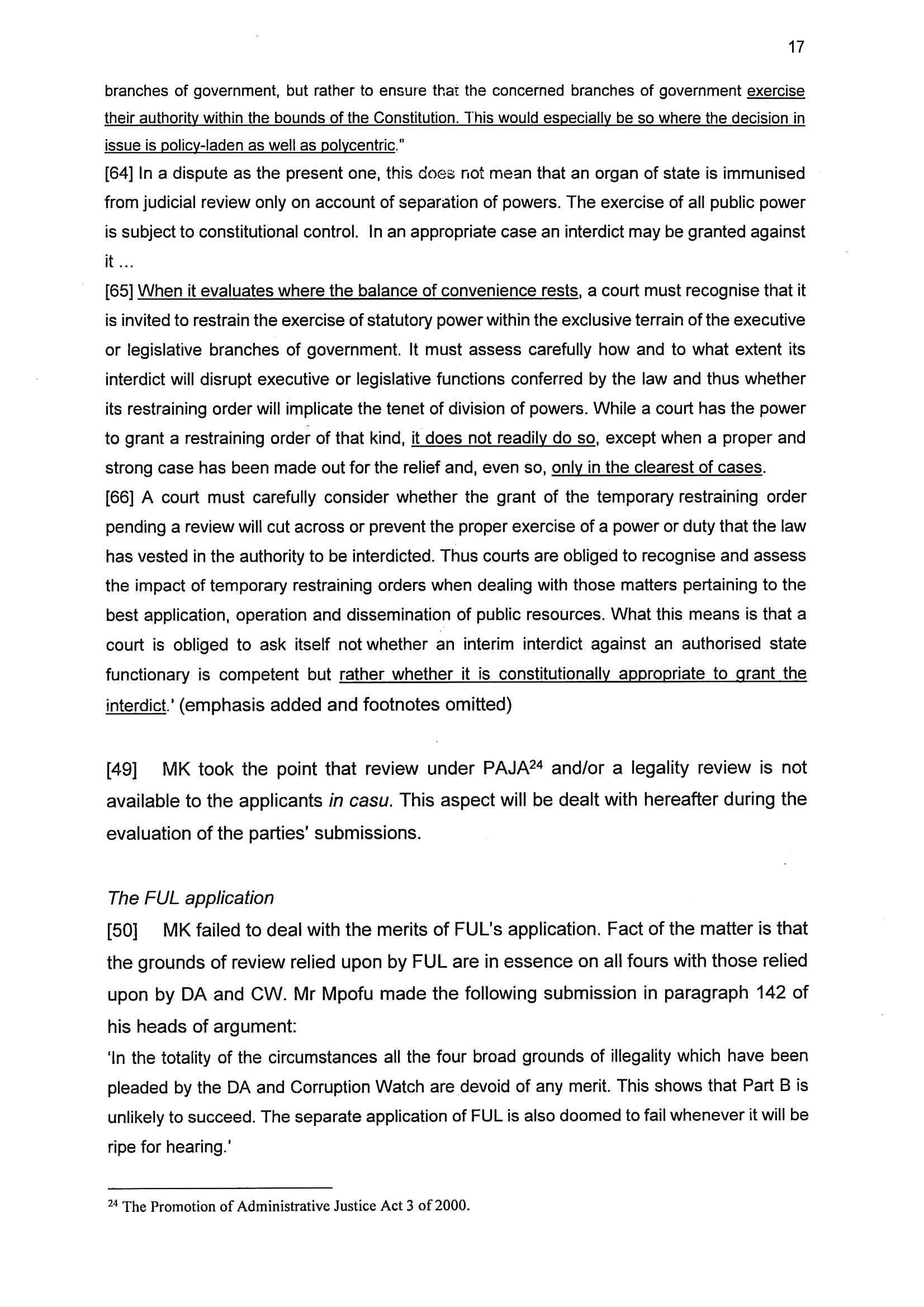 17

branches of government, but rather to ensure that the concerned branches of government exercise their authority within the bounds of the Constitution. This would especially be so where the decision in issue is policy-laden as well as polycentric."

[64] In a dispute as the present one, this does not mean that an organ of state is immunised from judicial review only on account of separation of powers. The exercise of all public power is subject to constitutional control. In an appropriate case an interdict may be granted against it ...

[65] When it evaluates where the balance of convenience rests, a court must recognise that it is invited to restrain the exercise of statutory power within the exclusive terrain of the executive or legislative branches of government. It must assess carefully how and to what extent its interdict will disrupt executive or legislative functions conferred by the law and thus whether its restraining order will implicate the tenet of division of powers. While a court has the power to grant a restraining order of that kind, it does not readily do so, except when a proper and strong case has been made out for the relief and, even so, only in the clearest of cases.

[66] A court must carefully consider whether the grant of the temporary restraining order pending a review will cut across or prevent the proper exercise of a power or duty that the law has vested in the authority to be interdicted. Thus courts are obliged to recognise and assess the impact of temporary restraining orders when dealing with those matters pertaining to the best application, operation and dissemination of public resources. What this means is that a court is obliged to ask itself not whether an interim interdict against an authorised state functionary is competent but rather whether it is constitutionally appropriate to grant the interdict.' (emphasis added and footnotes omitted)

[49] MK took the point that review under PAJA$^{24}$ and/or a legality review is not available to the applicants in casu. This aspect will be dealt with hereafter during the evaluation of the parties' submissions.

The FUL application

[50] MK failed to deal with the merits of FUL's application. Fact of the matter is that the grounds of review relied upon by FUL are in essence on all fours with those relied upon by DA and CW. Mr Mpofu made the following submission in paragraph 142 of his heads of argument:

'In the totality of the circumstances all the four broad grounds of illegality which have been pleaded by the DA and Corruption Watch are devoid of any merit. This shows that Part B is unlikely to succeed. The separate application of FUL is also doomed to fail whenever it will be ripe for hearing.'

$^{24}$ The Promotion of Administrative Justice Act 3 of 2000.